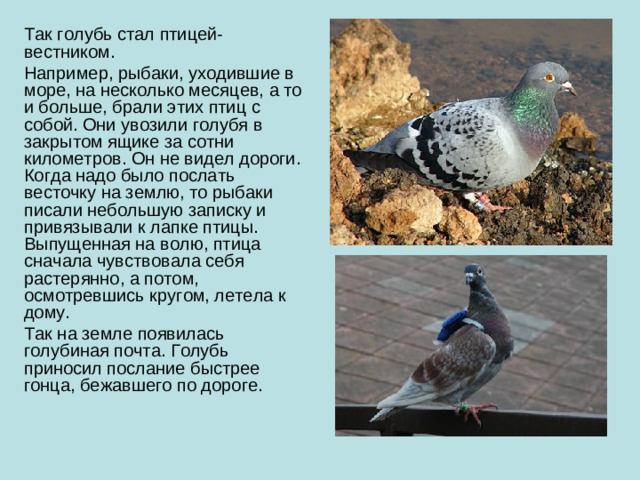 Так голубь стал птицей-вестником.

Например, рыбаки, уходившие в море, на несколько месяцев, а то и больше, брали этих птиц с собой. Они увозили голубя в закрытом ящике за сотни километров. Он не видел дороги. Когда надо было послать весточку на землю, то рыбаки писали небольшую записку и привязывали к лапке птицы. Выпущенная на волю, птица сначала чувствовала себя растерянно, а потом, осмотревшись кругом, летела к дому.

Так на земле появилась голубиная почта. Голубь приносил послание быстрее гонца, бежавшего по дороге.